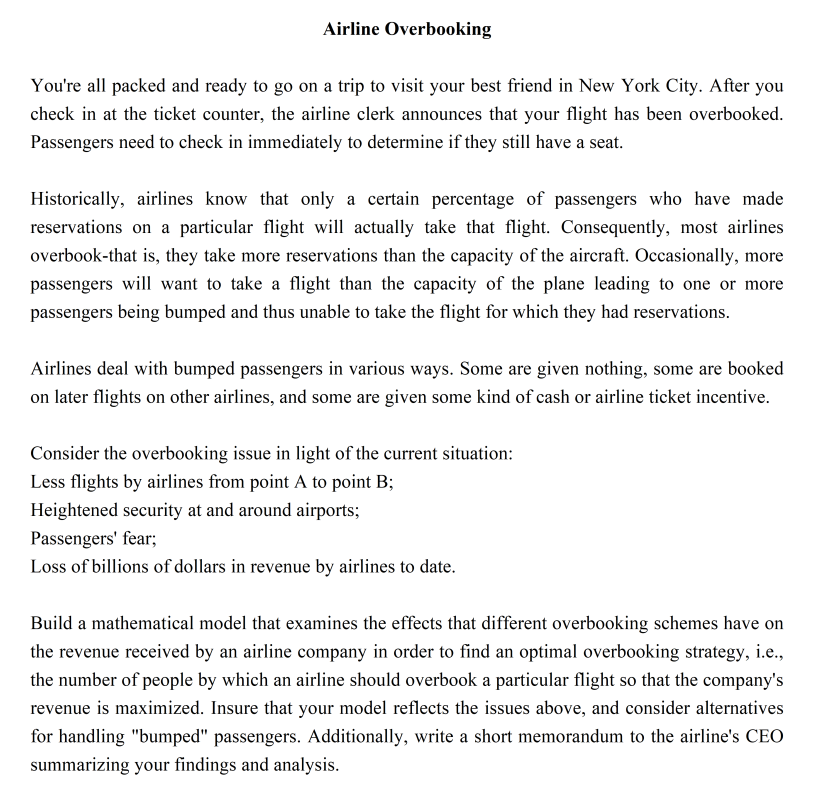 Airline Overbooking

You're all packed and ready to go on a trip to visit your best friend in New York City. After you check in at the ticket counter, the airline clerk announces that your flight has been overbooked. Passengers need to check in immediately to determine if they still have a seat.

Historically, airlines know that only a certain percentage of passengers who have made reservations on a particular flight will actually take that flight. Consequently, most airlines overbook-that is, they take more reservations than the capacity of the aircraft. Occasionally, more passengers will want to take a flight than the capacity of the plane leading to one or more passengers being bumped and thus unable to take the flight for which they had reservations.

Airlines deal with bumped passengers in various ways. Some are given nothing, some are booked on later flights on other airlines, and some are given some kind of cash or airline ticket incentive.

Consider the overbooking issue in light of the current situation:
Less flights by airlines from point A to point B;
Heightened security at and around airports;
Passengers' fear;
Loss of billions of dollars in revenue by airlines to date.

Build a mathematical model that examines the effects that different overbooking schemes have on the revenue received by an airline company in order to find an optimal overbooking strategy, i.e., the number of people by which an airline should overbook a particular flight so that the company's revenue is maximized. Insure that your model reflects the issues above, and consider alternatives for handling "bumped" passengers. Additionally, write a short memorandum to the airline's CEO summarizing your findings and analysis.